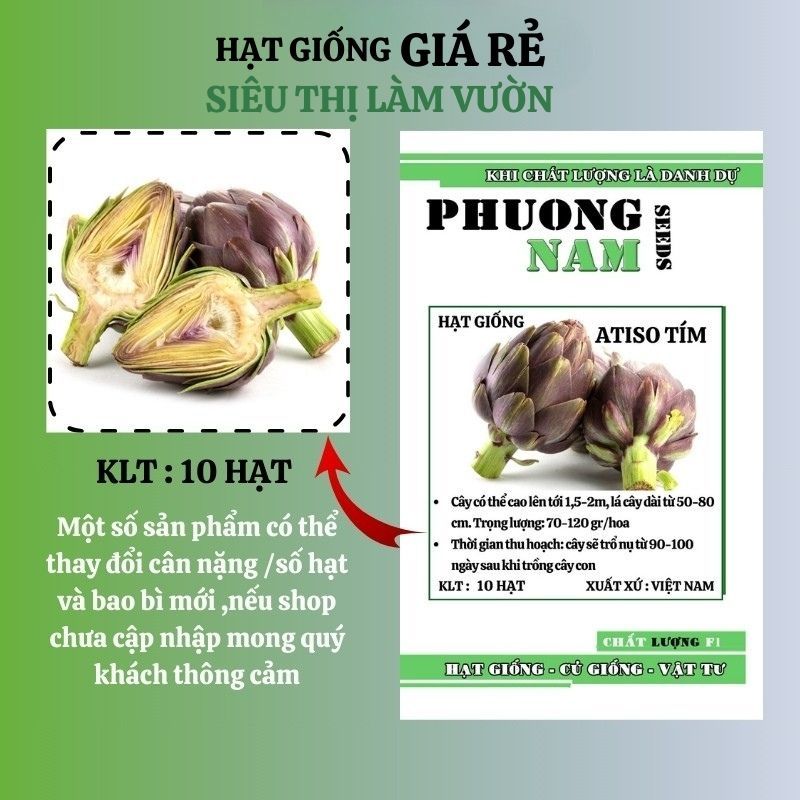 HẠT GIỐNG GIÁ RẺ
SIÊU THỊ LÀM VƯỜN

KLT : 10 HẠT

Một số sản phẩm có thể thay đổi cân nặng /số hạt và bao bì mới ,nếu shop chưa cập nhập mong quý khách thông cảm

KHI CHẤT LƯỢNG LÀ DANH DỰ

PHUONG
NAM
SEEDS

HẠT GIỐNG
ATISO TÍM

• Cây có thể cao lên tới 1,5-2m, lá cây dài từ 50-80 cm. Trọng lượng: 70-120 gr/hoa
• Thời gian thu hoạch: cây sẽ trổ nụ từ 90-100 ngày sau khi trồng cây con

KLT : 10 HẠT
XUẤT XỨ : VIỆT NAM

CHẤT LƯỢNG F1

HẠT GIỐNG - CỦ GIỐNG - VẬT TƯ